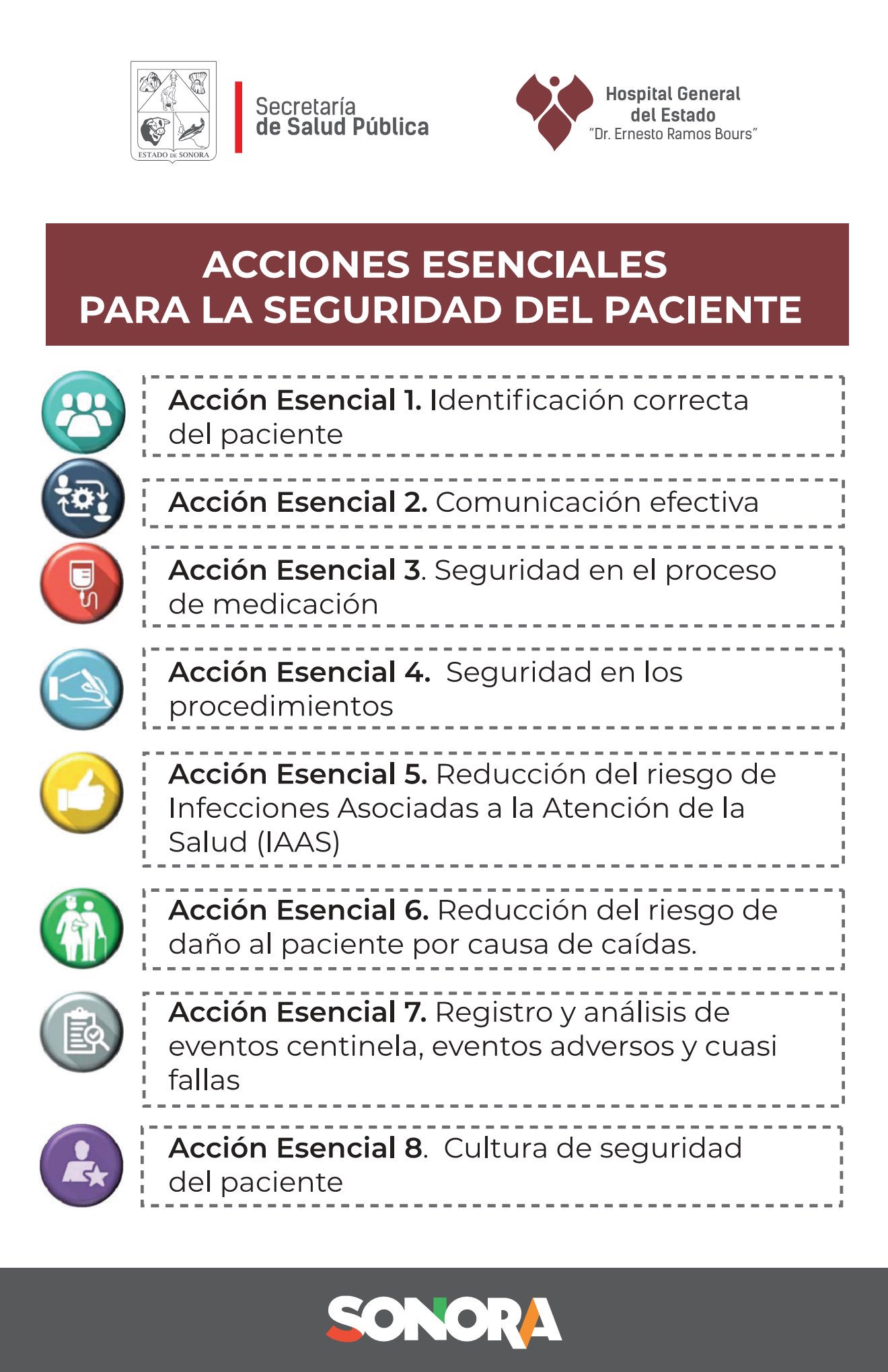 ESTADO DE SONORA

Secretaría de Salud Pública

Hospital General del Estado "Dr. Ernesto Ramos Bours"

ACCIONES ESENCIALES PARA LA SEGURIDAD DEL PACIENTE

Acción Esencial 1. Identificación correcta del paciente

Acción Esencial 2. Comunicación efectiva

Acción Esencial 3. Seguridad en el proceso de medicación

Acción Esencial 4. Seguridad en los procedimientos

Acción Esencial 5. Reducción del riesgo de Infecciones Asociadas a la Atención de la Salud (IAAS)

Acción Esencial 6. Reducción del riesgo de daño al paciente por causa de caídas.

Acción Esencial 7. Registro y análisis de eventos centinela, eventos adversos y cuasi fallas

Acción Esencial 8. Cultura de seguridad del paciente

SONORA